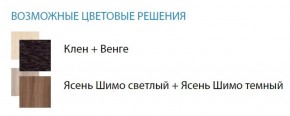 ВОЗМОЖНЫЕ ЦВЕТОВЫЕ РЕШЕНИЯ

Клен + Венге

Ясень Шимо светлый + Ясень Шимо темный